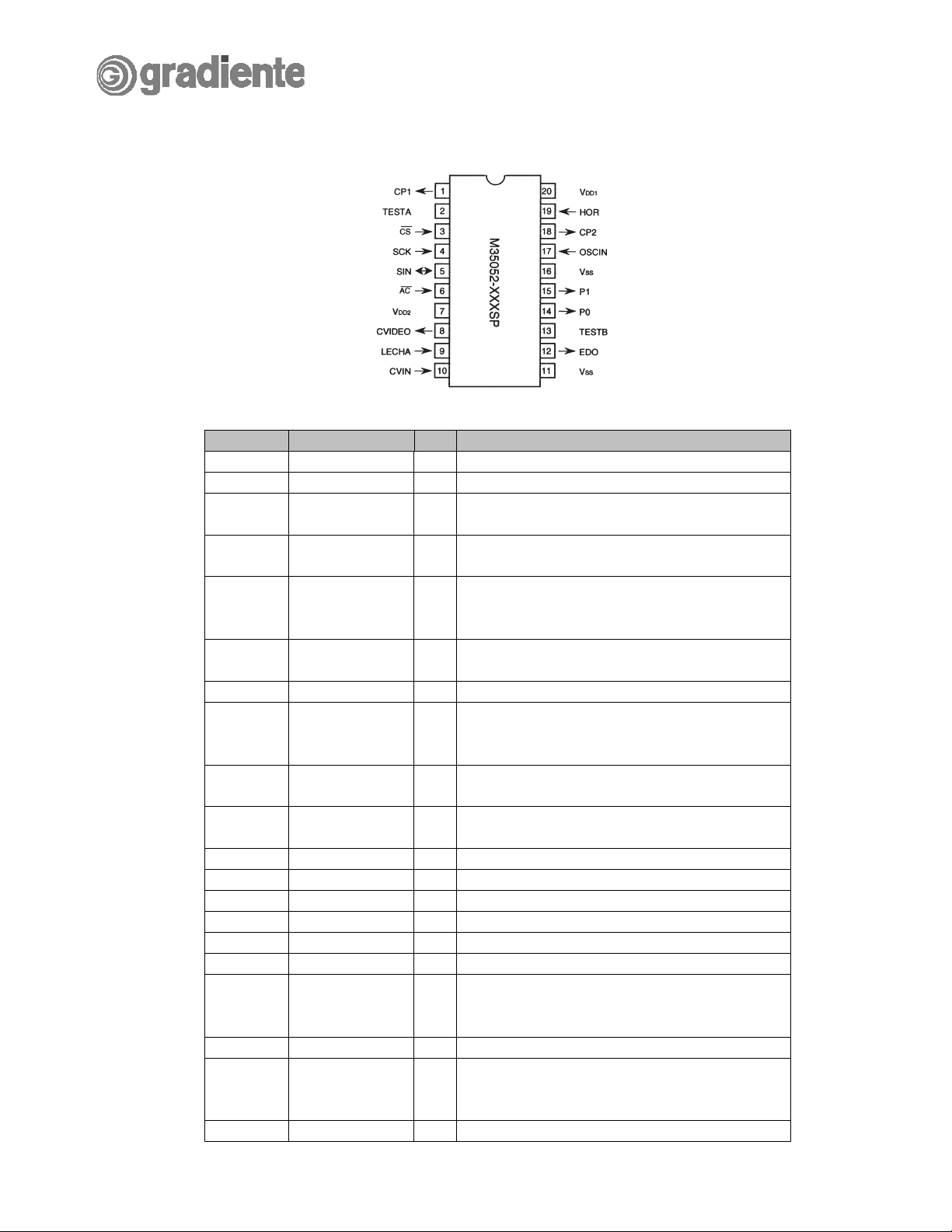 gradiente

CP1 1
TESTA 2
$\overline{CS}$ 3
SCK 4
SIN 5
$\overline{AC}$ 6
$V_{DD2}$ 7
CVIDEO 8
LECHA 9
CVIN 10

M35052-XXXSP

20 $V_{DD1}$
19 HOR
18 CP2
17 OSCIN
16 $V_{SS}$
15 P1
14 P0
13 TESTB
12 EDO
11 $V_{SS}$